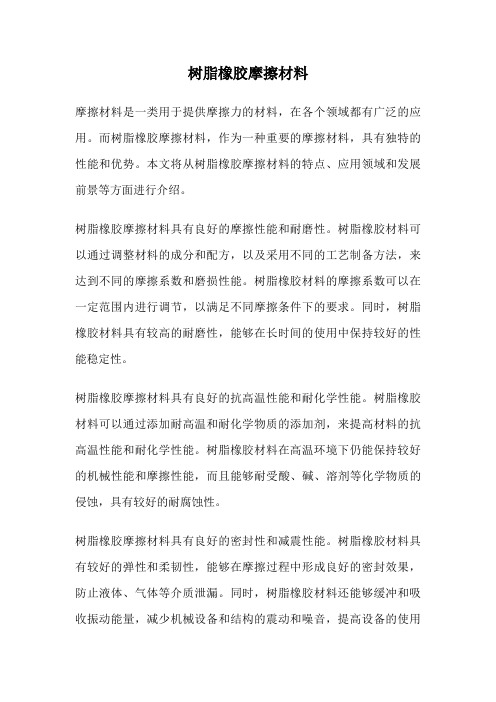 树脂橡胶摩擦材料

摩擦材料是一类用于提供摩擦力的材料，在各个领域都有广泛的应用。而树脂橡胶摩擦材料，作为一种重要的摩擦材料，具有独特的性能和优势。本文将从树脂橡胶摩擦材料的特点、应用领域和发展前景等方面进行介绍。

树脂橡胶摩擦材料具有良好的摩擦性能和耐磨性。树脂橡胶材料可以通过调整材料的成分和配方，以及采用不同的工艺制备方法，来达到不同的摩擦系数和磨损性能。树脂橡胶材料的摩擦系数可以在一定范围内进行调节，以满足不同摩擦条件下的要求。同时，树脂橡胶材料具有较高的耐磨性，能够在长时间的使用中保持较好的性能稳定性。

树脂橡胶摩擦材料具有良好的抗高温性能和耐化学性能。树脂橡胶材料可以通过添加耐高温和耐化学物质的添加剂，来提高材料的抗高温性能和耐化学性能。树脂橡胶材料在高温环境下仍能保持较好的机械性能和摩擦性能，而且能够耐受酸、碱、溶剂等化学物质的侵蚀，具有较好的耐腐蚀性。

树脂橡胶摩擦材料具有良好的密封性和减震性能。树脂橡胶材料具有较好的弹性和柔韧性，能够在摩擦过程中形成良好的密封效果，防止液体、气体等介质泄漏。同时，树脂橡胶材料还能够缓冲和吸收振动能量，减少机械设备和结构的震动和噪音，提高设备的使用